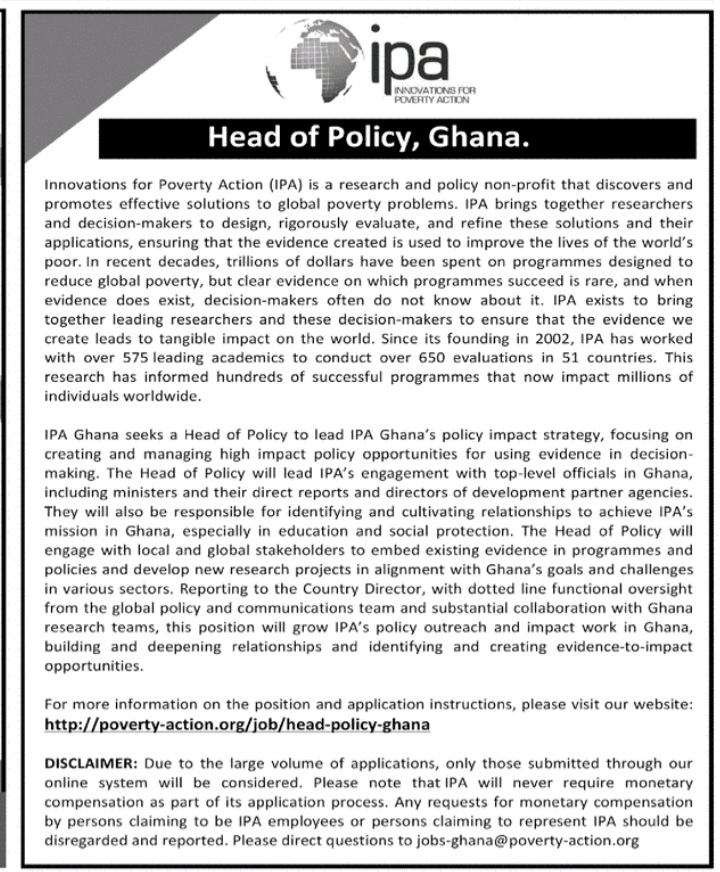 ipa
INNOVATIONS FOR POVERTY ACTION

Head of Policy, Ghana.

Innovations for Poverty Action (IPA) is a research and policy non-profit that discovers and promotes effective solutions to global poverty problems. IPA brings together researchers and decision-makers to design, rigorously evaluate, and refine these solutions and their applications, ensuring that the evidence created is used to improve the lives of the world's poor. In recent decades, trillions of dollars have been spent on programmes designed to reduce global poverty, but clear evidence on which programmes succeed is rare, and when evidence does exist, decision-makers often do not know about it. IPA exists to bring together leading researchers and these decision-makers to ensure that the evidence we create leads to tangible impact on the world. Since its founding in 2002, IPA has worked with over 575 leading academics to conduct over 650 evaluations in 51 countries. This research has informed hundreds of successful programmes that now impact millions of individuals worldwide.

IPA Ghana seeks a Head of Policy to lead IPA Ghana's policy impact strategy, focusing on creating and managing high impact policy opportunities for using evidence in decision-making. The Head of Policy will lead IPA's engagement with top-level officials in Ghana, including ministers and their direct reports and directors of development partner agencies. They will also be responsible for identifying and cultivating relationships to achieve IPA's mission in Ghana, especially in education and social protection. The Head of Policy will engage with local and global stakeholders to embed existing evidence in programmes and policies and develop new research projects in alignment with Ghana's goals and challenges in various sectors. Reporting to the Country Director, with dotted line functional oversight from the global policy and communications team and substantial collaboration with Ghana research teams, this position will grow IPA's policy outreach and impact work in Ghana, building and deepening relationships and identifying and creating evidence-to-impact opportunities.

For more information on the position and application instructions, please visit our website: http://poverty-action.org/job/head-policy-ghana

DISCLAIMER: Due to the large volume of applications, only those submitted through our online system will be considered. Please note that IPA will never require monetary compensation as part of its application process. Any requests for monetary compensation by persons claiming to be IPA employees or persons claiming to represent IPA should be disregarded and reported. Please direct questions to jobs-ghana@poverty-action.org